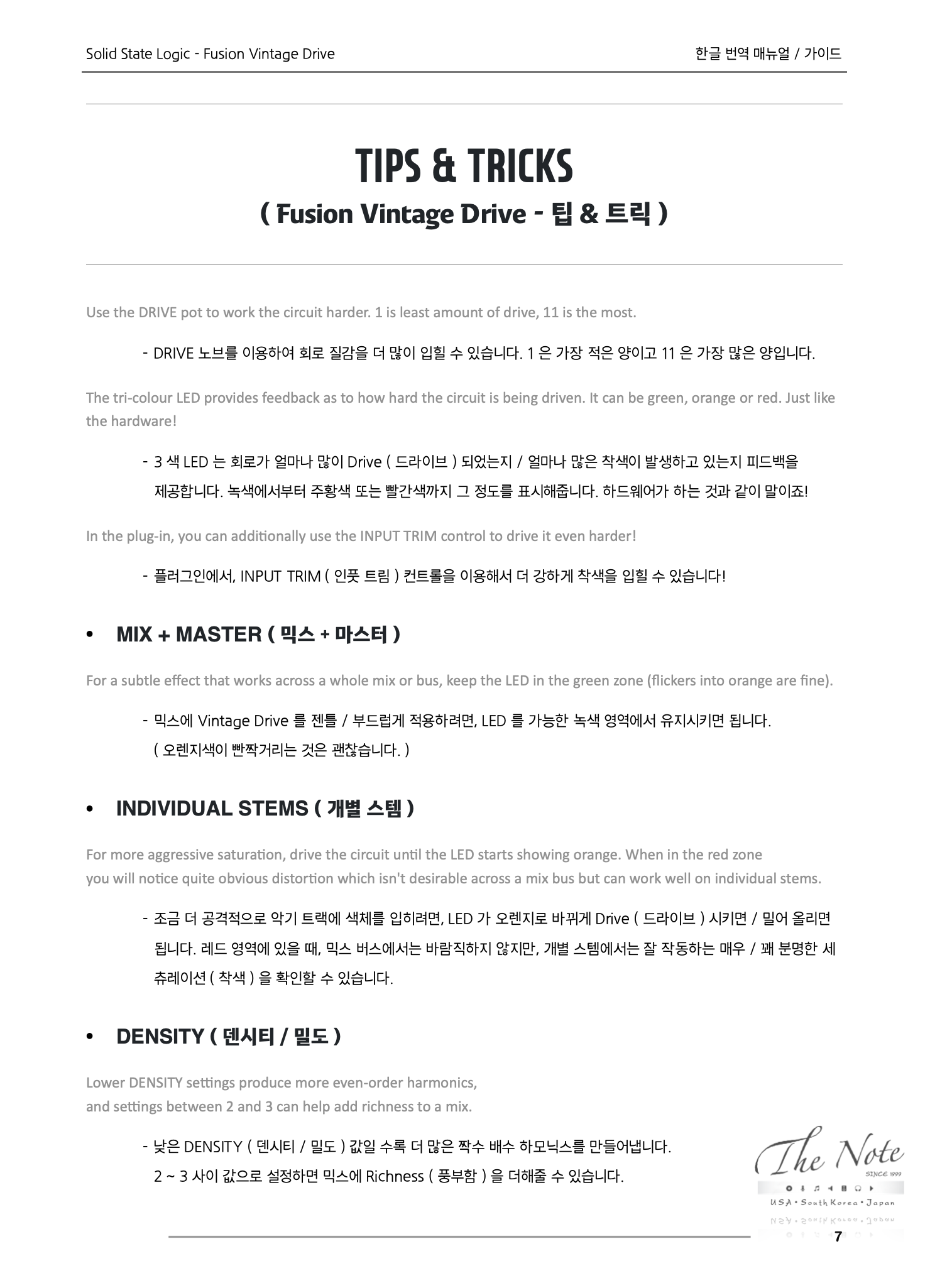 Solid State Logic - Fusion Vintage Drive

한글 번역 매뉴얼 / 가이드

TIPS & TRICKS

( Fusion Vintage Drive - 팁 & 트릭 )

Use the DRIVE pot to work the circuit harder. 1 is least amount of drive, 11 is the most.

- DRIVE 노브를 이용하여 회로 질감을 더 많이 입힐 수 있습니다. 1 은 가장 적은 양이고 11 은 가장 많은 양입니다.

The tri-colour LED provides feedback as to how hard the circuit is being driven. It can be green, orange or red. Just like the hardware!

- 3 색 LED 는 회로가 얼마나 많이 Drive ( 드라이브 ) 되었는지 / 얼마나 많은 착색이 발생하고 있는지 피드백을 제공합니다. 녹색에서부터 주황색 또는 빨간색까지 그 정도를 표시해줍니다. 하드웨어가 하는 것과 같이 말이죠!

In the plug-in, you can additionally use the INPUT TRIM control to drive it even harder!

- 플러그인에서, INPUT TRIM ( 인풋 트림 ) 컨트롤을 이용해서 더 강하게 착색을 입힐 수 있습니다!

• MIX + MASTER ( 믹스 + 마스터 )

For a subtle effect that works across a whole mix or bus, keep the LED in the green zone (flickers into orange are fine).

- 믹스에 Vintage Drive 를 젠틀 / 부드럽게 적용하려면, LED 를 가능한 녹색 영역에서 유지시키면 됩니다. ( 오렌지색이 빤짝거리는 것은 괜찮습니다. )

• INDIVIDUAL STEMS ( 개별 스템 )

For more aggressive saturation, drive the circuit until the LED starts showing orange. When in the red zone you will notice quite obvious distortion which isn't desirable across a mix bus but can work well on individual stems.

- 조금 더 공격적으로 악기 트랙에 색체를 입히려면, LED 가 오렌지로 바뀌게 Drive ( 드라이브 ) 시키면 / 밀어 올리면 됩니다. 레드 영역에 있을 때, 믹스 버스에서는 바람직하지 않지만, 개별 스템에서는 잘 작동하는 매우 / 꽤 분명한 세츄레이션 ( 착색 ) 을 확인할 수 있습니다.

• DENSITY ( 덴시티 / 밀도 )

Lower DENSITY settings produce more even-order harmonics, and settings between 2 and 3 can help add richness to a mix.

- 낮은 DENSITY ( 덴시티 / 밀도 ) 값일 수록 더 많은 짝수 배수 하모닉스를 만들어냅니다. 2 ~ 3 사이 값으로 설정하면 믹스에 Richness ( 풍부함 ) 을 더해줄 수 있습니다.

The Note
SINCE 1999
USA • South Korea • Japan

7